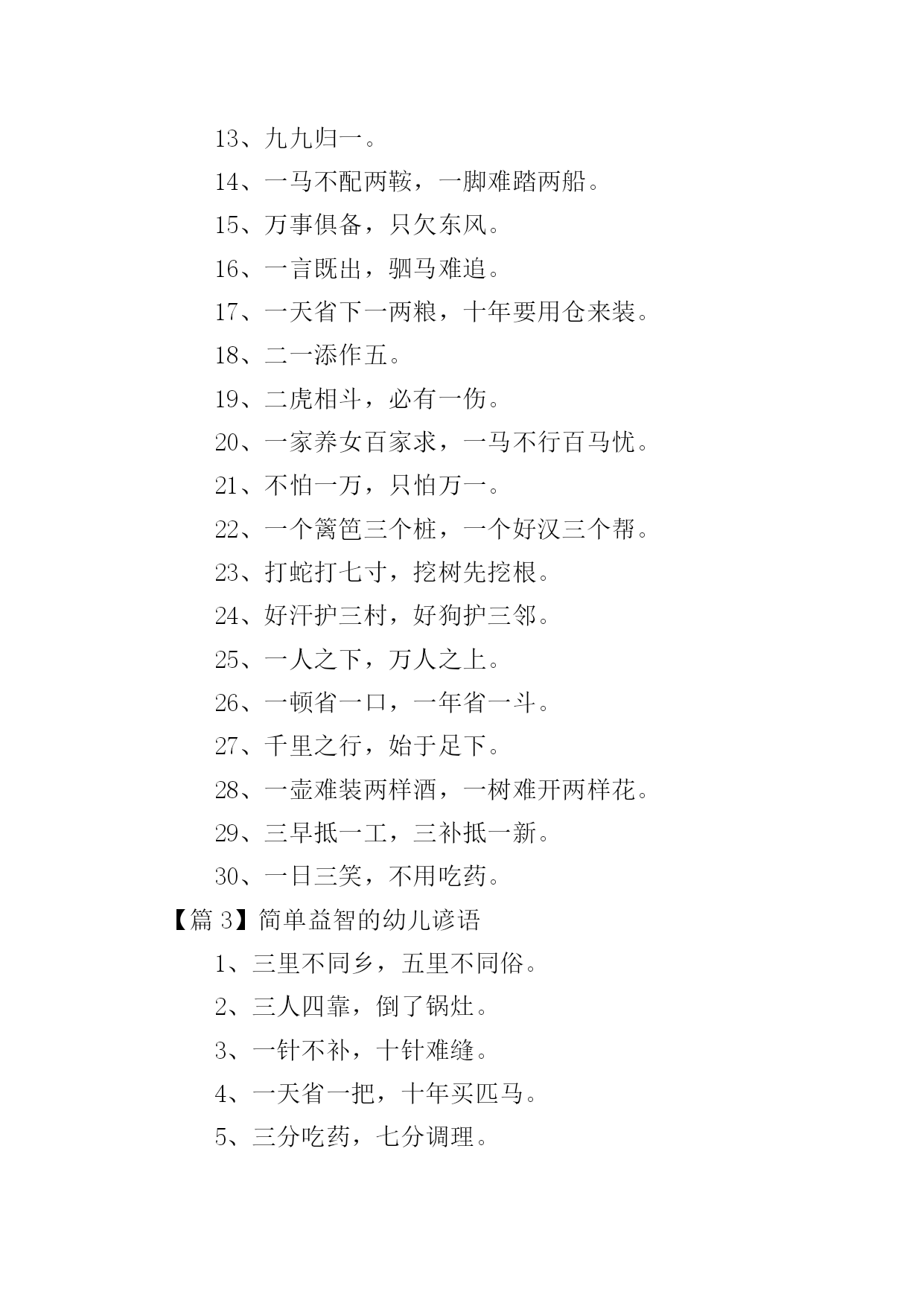 13、九九归一。

14、一马不配两鞍，一脚难踏两船。

15、万事俱备，只欠东风。

16、一言既出，驷马难追。

17、一天省下一两粮，十年要用仓来装。

18、二一添作五。

19、二虎相斗，必有一伤。

20、一家养女百家求，一马不行百马忧。

21、不怕一万，只怕万一。

22、一个篱笆三个桩，一个好汉三个帮。

23、打蛇打七寸，挖树先挖根。

24、好汗护三村，好狗护三邻。

25、一人之下，万人之上。

26、一顿省一口，一年省一斗。

27、千里之行，始于足下。

28、一壶难装两样酒，一树难开两样花。

29、三早抵一工，三补抵一新。

30、一日三笑，不用吃药。

【篇 3】简单益智的幼儿谚语

1、三里不同乡，五里不同俗。

2、三人四靠，倒了锅灶。

3、一针不补，十针难缝。

4、一天省一把，十年买匹马。

5、三分吃药，七分调理。